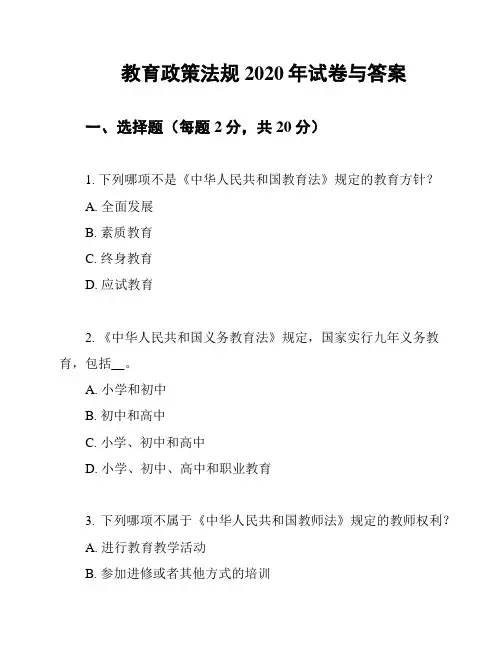 教育政策法规 2020 年试卷与答案

一、选择题（每题 2 分，共 20 分）

1. 下列哪项不是《中华人民共和国教育法》规定的教育方针？

A. 全面发展

B. 素质教育

C. 终身教育

D. 应试教育

2. 《中华人民共和国义务教育法》规定，国家实行九年义务教育，包括__。

A. 小学和初中

B. 初中和高中

C. 小学、初中和高中

D. 小学、初中、高中和职业教育

3. 下列哪项不属于《中华人民共和国教师法》规定的教师权利？

A. 进行教育教学活动

B. 参加进修或者其他方式的培训